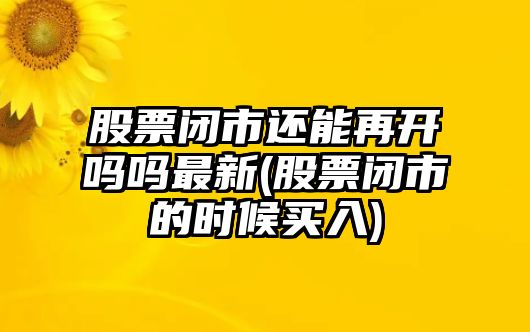 股票闭市还能再开吗吗最新(股票闭市的时候买入)